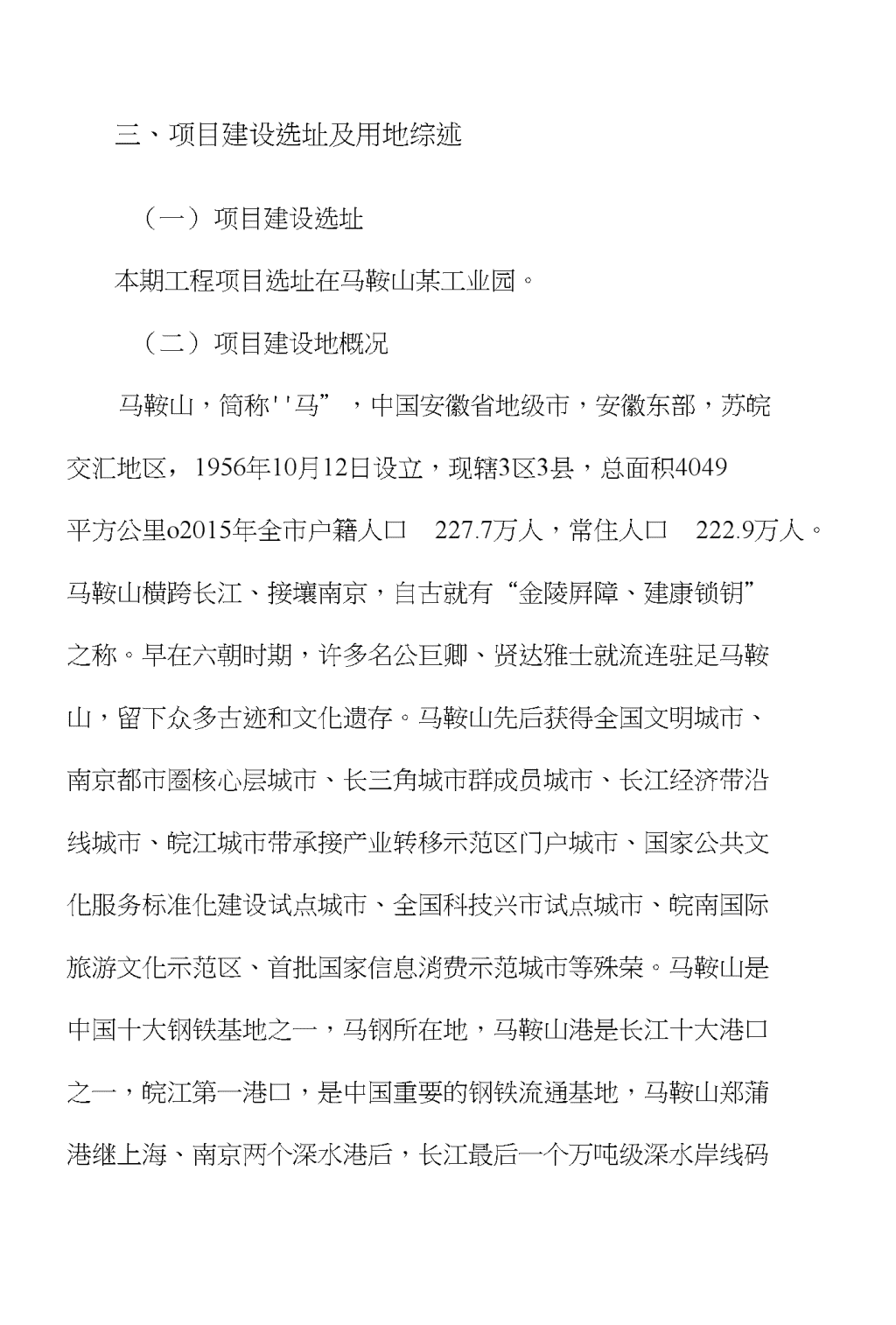 三、项目建设选址及用地综述

（一）项目建设选址

本期工程项目选址在马鞍山某工业园。

（二）项目建设地概况

马鞍山，简称''马”，中国安徽省地级市，安徽东部，苏皖交汇地区，1956年10月12日设立，现辖3区3县，总面积4049平方公里o2015年全市户籍人口 227.7万人，常住人口 222.9万人。马鞍山横跨长江、接壤南京，自古就有“金陵屏障、建康锁钥”之称。早在六朝时期，许多名公巨卿、贤达雅士就流连驻足马鞍山，留下众多古迹和文化遗存。马鞍山先后获得全国文明城市、南京都市圈核心层城市、长三角城市群成员城市、长江经济带沿线城市、皖江城市带承接产业转移示范区门户城市、国家公共文化服务标准化建设试点城市、全国科技兴市试点城市、皖南国际旅游文化示范区、首批国家信息消费示范城市等殊荣。马鞍山是中国十大钢铁基地之一，马钢所在地，马鞍山港是长江十大港口之一，皖江第一港口，是中国重要的钢铁流通基地，马鞍山郑蒲港继上海、南京两个深水港后，长江最后一个万吨级深水岸线码